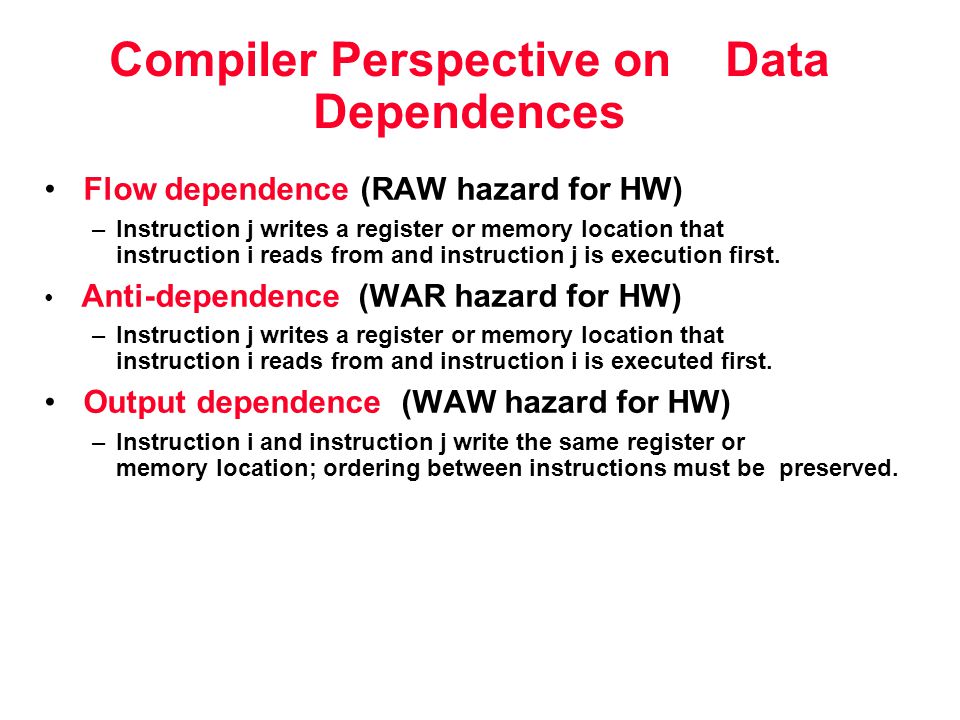 Compiler Perspective on Data Dependences

• Flow dependence (RAW hazard for HW)
 – Instruction j writes a register or memory location that instruction i reads from and instruction j is execution first.
• Anti-dependence (WAR hazard for HW)
 – Instruction j writes a register or memory location that instruction i reads from and instruction i is executed first.
• Output dependence (WAW hazard for HW)
 – Instruction i and instruction j write the same register or memory location; ordering between instructions must be preserved.